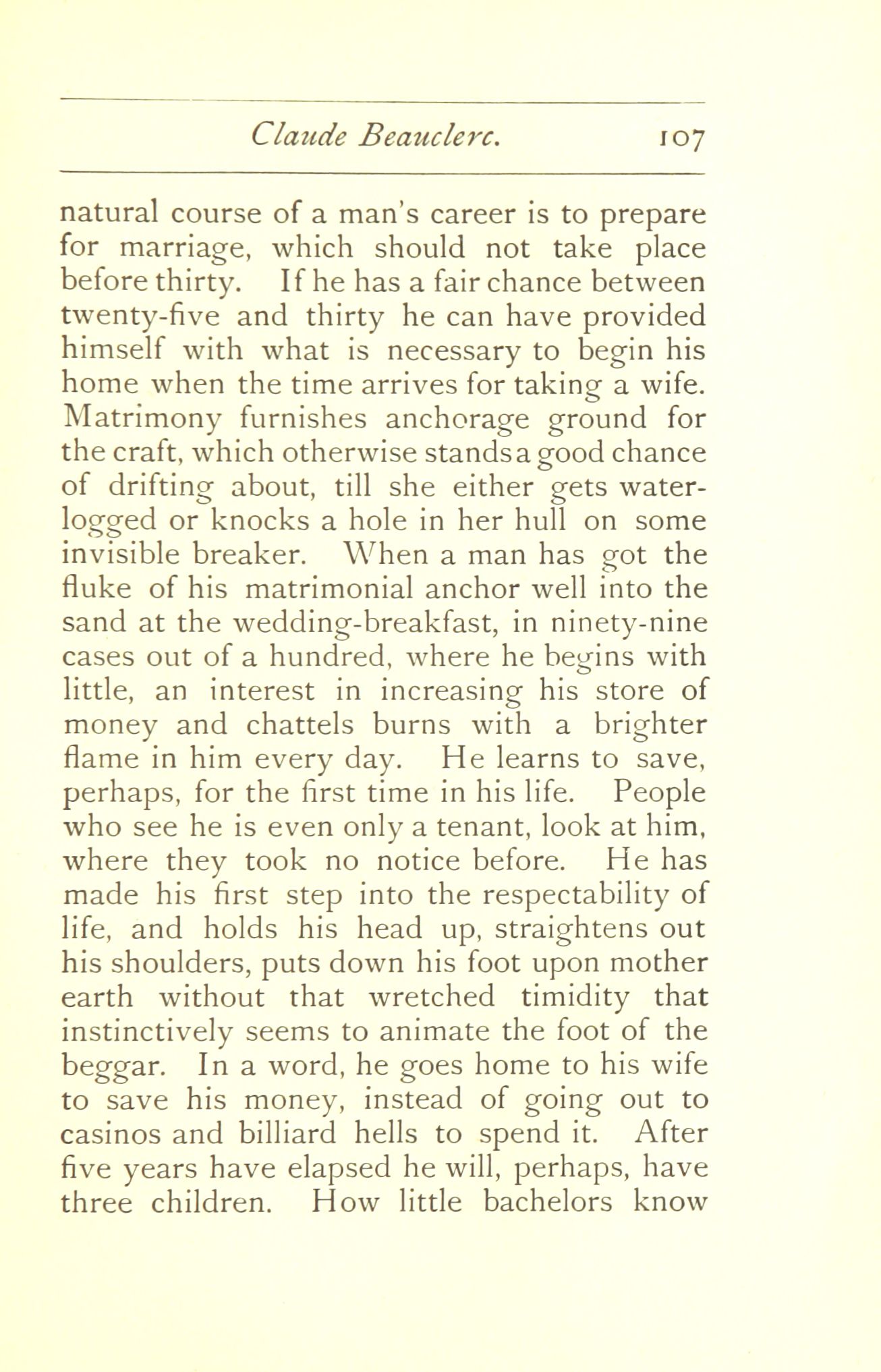 Claude Beauclerc. 107

natural course of a man's career is to prepare for marriage, which should not take place before thirty. If he has a fair chance between twenty-five and thirty he can have provided himself with what is necessary to begin his home when the time arrives for taking a wife. Matrimony furnishes anchorage ground for the craft, which otherwise stands a good chance of drifting about, till she either gets waterlogged or knocks a hole in her hull on some invisible breaker. When a man has got the fluke of his matrimonial anchor well into the sand at the wedding-breakfast, in ninety-nine cases out of a hundred, where he begins with little, an interest in increasing his store of money and chattels burns with a brighter flame in him every day. He learns to save, perhaps, for the first time in his life. People who see he is even only a tenant, look at him, where they took no notice before. He has made his first step into the respectability of life, and holds his head up, straightens out his shoulders, puts down his foot upon mother earth without that wretched timidity that instinctively seems to animate the foot of the beggar. In a word, he goes home to his wife to save his money, instead of going out to casinos and billiard hells to spend it. After five years have elapsed he will, perhaps, have three children. How little bachelors know